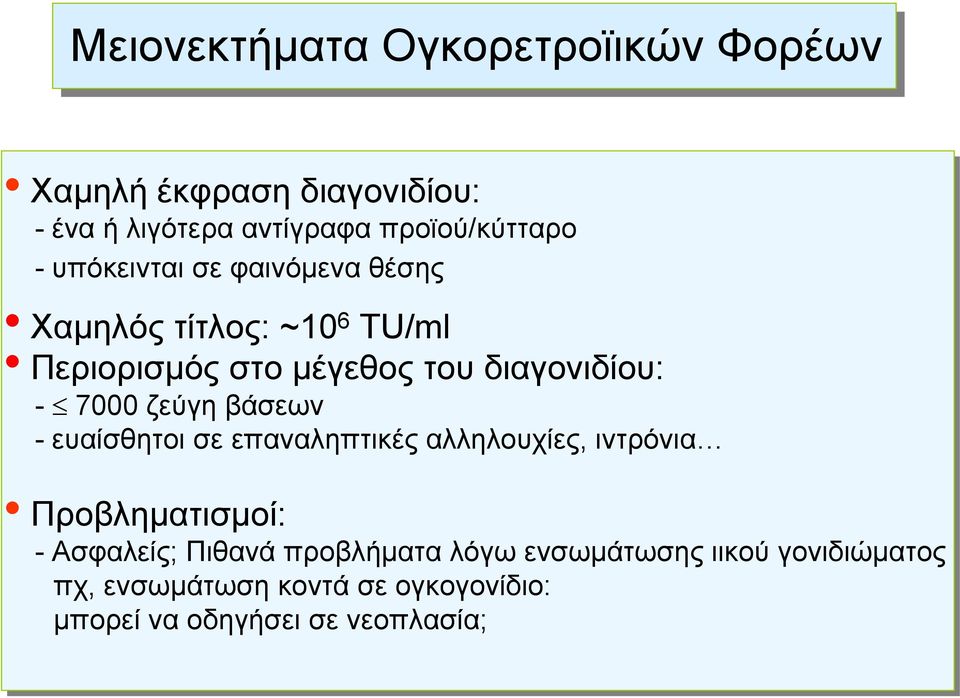 Μειονεκτήματα Ογκορετροϊικών Φορέων

• Χαμηλή έκφραση διαγονιδίου:
- ένα ή λιγότερα αντίγραφα προϊού/κύτταρο
- υπόκεινται σε φαινόμενα θέσης

• Χαμηλός τίτλος: ~$10^6$ TU/ml
• Περιορισμός στο μέγεθος του διαγονιδίου:
- $\leq$ 7000 ζεύγη βάσεων
- ευαίσθητοι σε επαναληπτικές αλληλουχίες, ιντρόνια…

• Προβληματισμοί:
- Ασφαλείς; Πιθανά προβλήματα λόγω ενσωμάτωσης ιικού γονιδιώματος πχ, ενσωμάτωση κοντά σε ογκογονίδιο: μπορεί να οδηγήσει σε νεοπλασία;